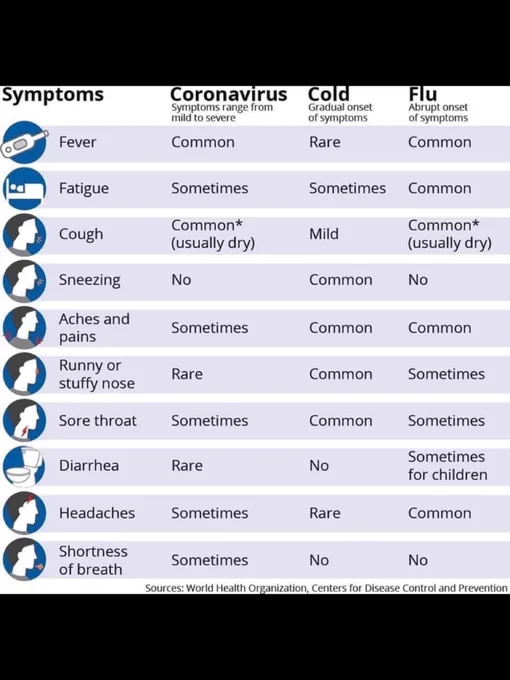 | Symptoms | Coronavirus Symptoms range from mild to severe | Cold Gradual onset of symptoms | Flu Abrupt onset of symptoms |
|---|---|---|---|
| Fever | Common | Rare | Common |
| Fatigue | Sometimes | Sometimes | Common |
| Cough | Common* (usually dry) | Mild | Common* (usually dry) |
| Sneezing | No | Common | No |
| Aches and pains | Sometimes | Common | Common |
| Runny or stuffy nose | Rare | Common | Sometimes |
| Sore throat | Sometimes | Common | Sometimes |
| Diarrhea | Rare | No | Sometimes for children |
| Headaches | Sometimes | Rare | Common |
| Shortness of breath | Sometimes | No | No |

Sources: World Health Organization, Centers for Disease Control and Prevention